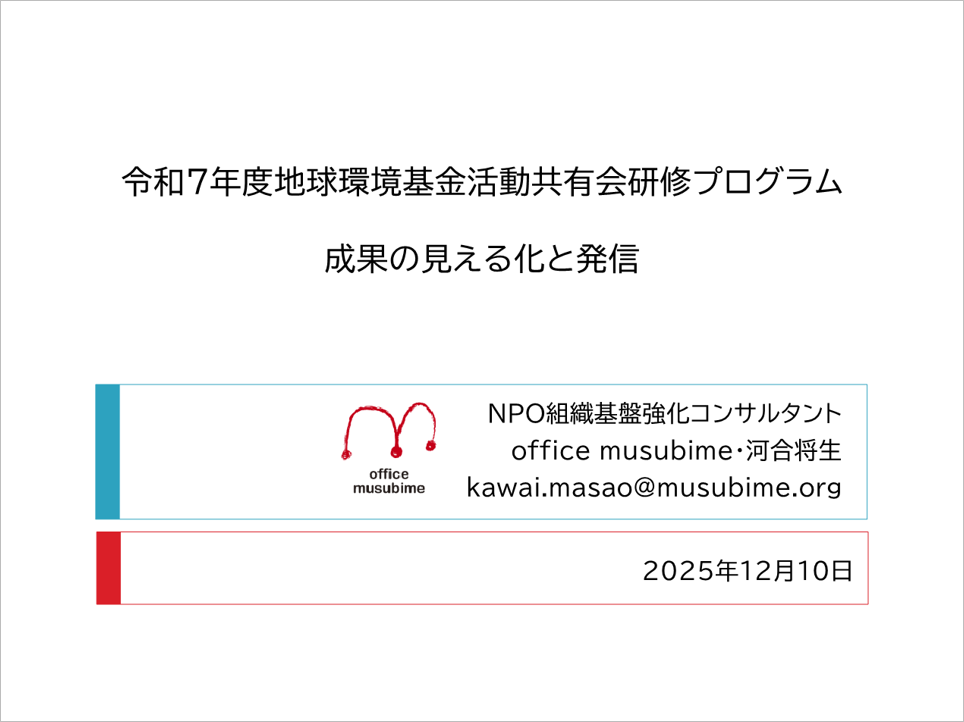 令和7年度地球環境基金活動共有会研修プログラム

成果の見える化と発信

office
musubime

NPO組織基盤強化コンサルタント
office musubime・河合将生
kawai.masao@musubime.org

2025年12月10日